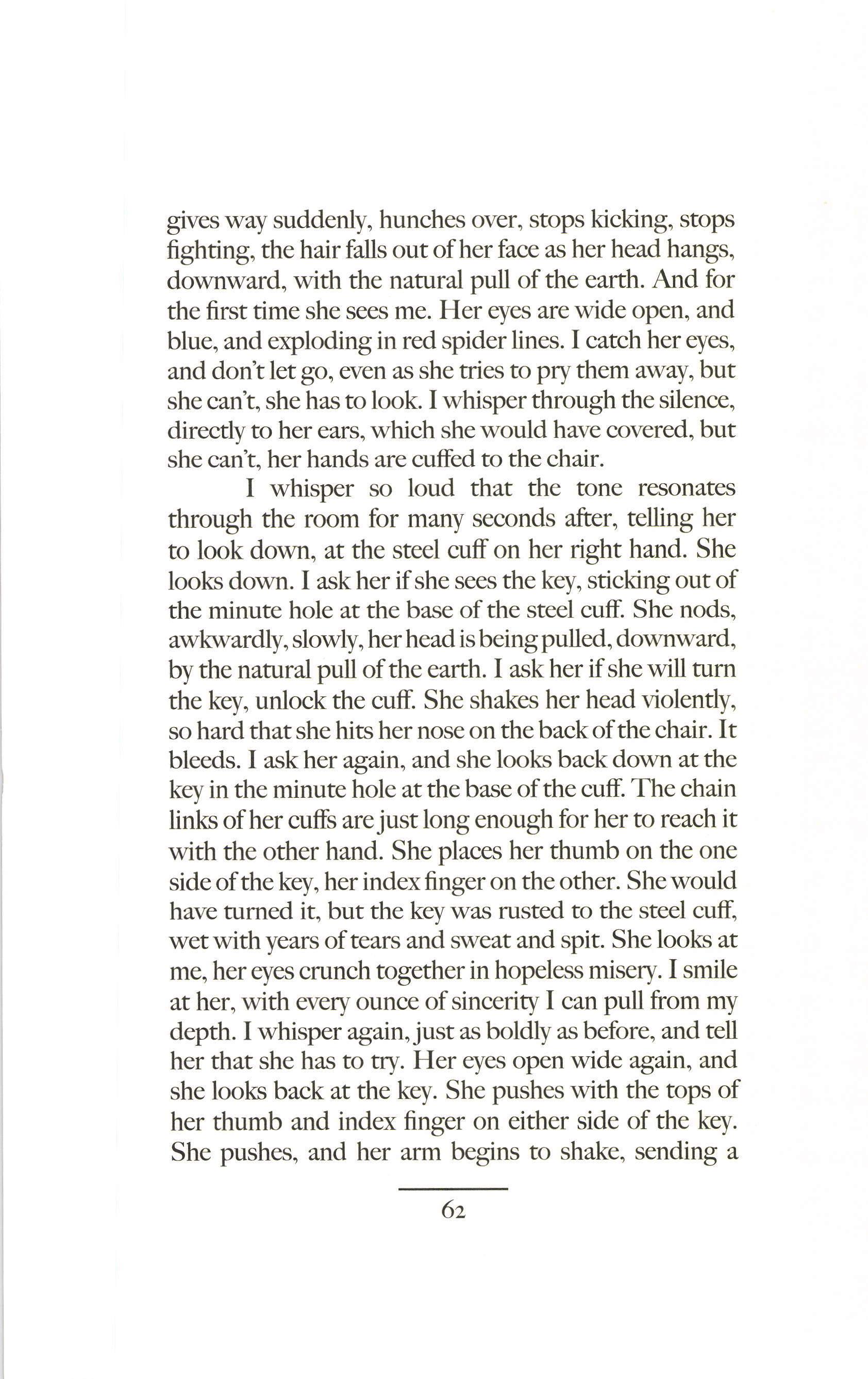 gives way suddenly, hunches over, stops kicking, stops fighting, the hair falls out of her face as her head hangs, downward, with the natural pull of the earth. And for the first time she sees me. Her eyes are wide open, and blue, and exploding in red spider lines. I catch her eyes, and don't let go, even as she tries to pry them away, but she can't, she has to look. I whisper through the silence, directly to her ears, which she would have covered, but she can't, her hands are cuffed to the chair.

I whisper so loud that the tone resonates through the room for many seconds after, telling her to look down, at the steel cuff on her right hand. She looks down. I ask her if she sees the key, sticking out of the minute hole at the base of the steel cuff. She nods, awkwardly, slowly, her head is being pulled, downward, by the natural pull of the earth. I ask her if she will turn the key, unlock the cuff. She shakes her head violently, so hard that she hits her nose on the back of the chair. It bleeds. I ask her again, and she looks back down at the key in the minute hole at the base of the cuff. The chain links of her cuffs are just long enough for her to reach it with the other hand. She places her thumb on the one side of the key, her index finger on the other. She would have turned it, but the key was rusted to the steel cuff, wet with years of tears and sweat and spit. She looks at me, her eyes crunch together in hopeless misery. I smile at her, with every ounce of sincerity I can pull from my depth. I whisper again, just as boldly as before, and tell her that she has to try. Her eyes open wide again, and she looks back at the key. She pushes with the tops of her thumb and index finger on either side of the key. She pushes, and her arm begins to shake, sending a

62